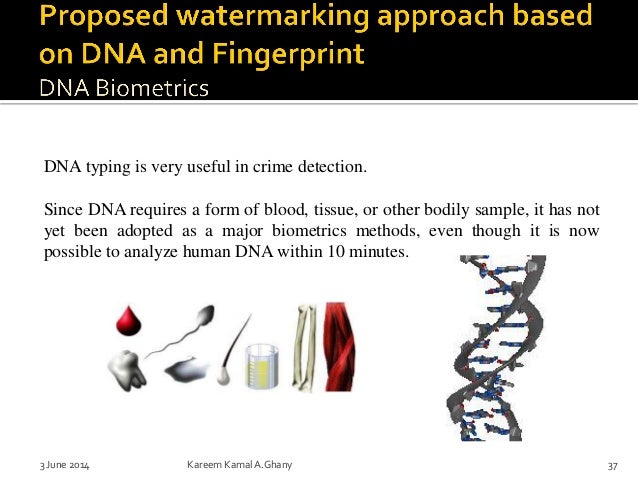 Proposed watermarking approach based on DNA and Fingerprint
DNA Biometrics

DNA typing is very useful in crime detection.

Since DNA requires a form of blood, tissue, or other bodily sample, it has not yet been adopted as a major biometrics methods, even though it is now possible to analyze human DNA within 10 minutes.

3 June 2014
Kareem Kamal A.Ghany
37